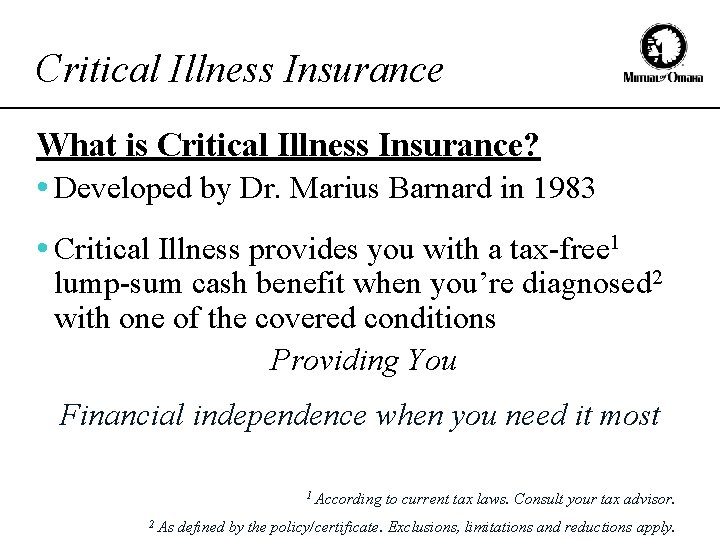 Critical Illness Insurance

Mutual of Omaha

What is Critical Illness Insurance?

• Developed by Dr. Marius Barnard in 1983

• Critical Illness provides you with a tax-free$^1$ lump-sum cash benefit when you're diagnosed$^2$ with one of the covered conditions

Providing You

Financial independence when you need it most

$^1$ According to current tax laws. Consult your tax advisor.

$^2$ As defined by the policy/certificate. Exclusions, limitations and reductions apply.